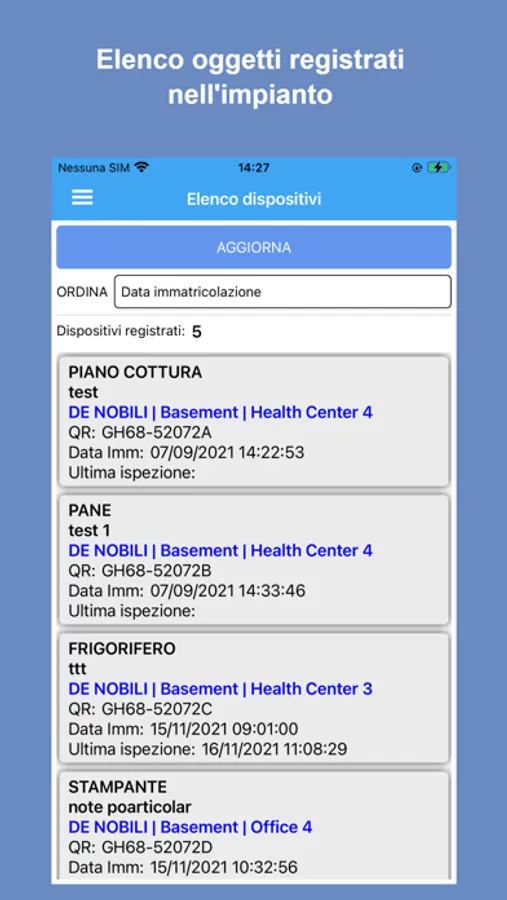 Elenco oggetti registrati nell'impianto

Nessuna SIM 14:27

Elenco dispositivi

AGGIORNA

ORDINA Data immatricolazione

Dispositivi registrati: 5

PIANO COTTURA
test
DE NOBILI | Basement | Health Center 4
QR: GH68-52072A
Data Imm: 07/09/2021 14:22:53
Ultima ispezione:

PANE
test 1
DE NOBILI | Basement | Health Center 4
QR: GH68-52072B
Data Imm: 07/09/2021 14:33:46
Ultima ispezione:

FRIGORIFERO
ttt
DE NOBILI | Basement | Health Center 3
QR: GH68-52072C
Data Imm: 15/11/2021 09:01:00
Ultima ispezione: 16/11/2021 11:08:29

STAMPANTE
note poarticolar
DE NOBILI | Basement | Office 4
QR: GH68-52072D
Data Imm: 15/11/2021 10:32:56